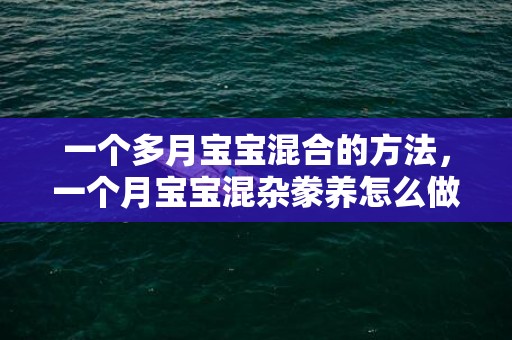 一个多月宝宝混合的方法，一个月宝宝混杂豢养怎么做